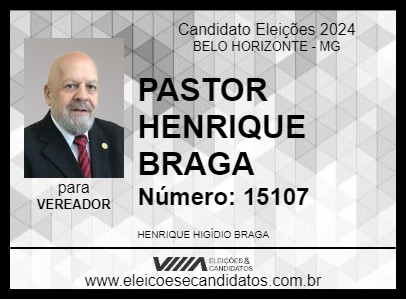 Candidato Eleições 2024
BELO HORIZONTE - MG

PASTOR HENRIQUE BRAGA

Número: 15107

para
VEREADOR

HENRIQUE HIGÍDIO BRAGA

VIIIA ELEIÇÕES & CANDIDATOS

www.eleicoesecandidatos.com.br